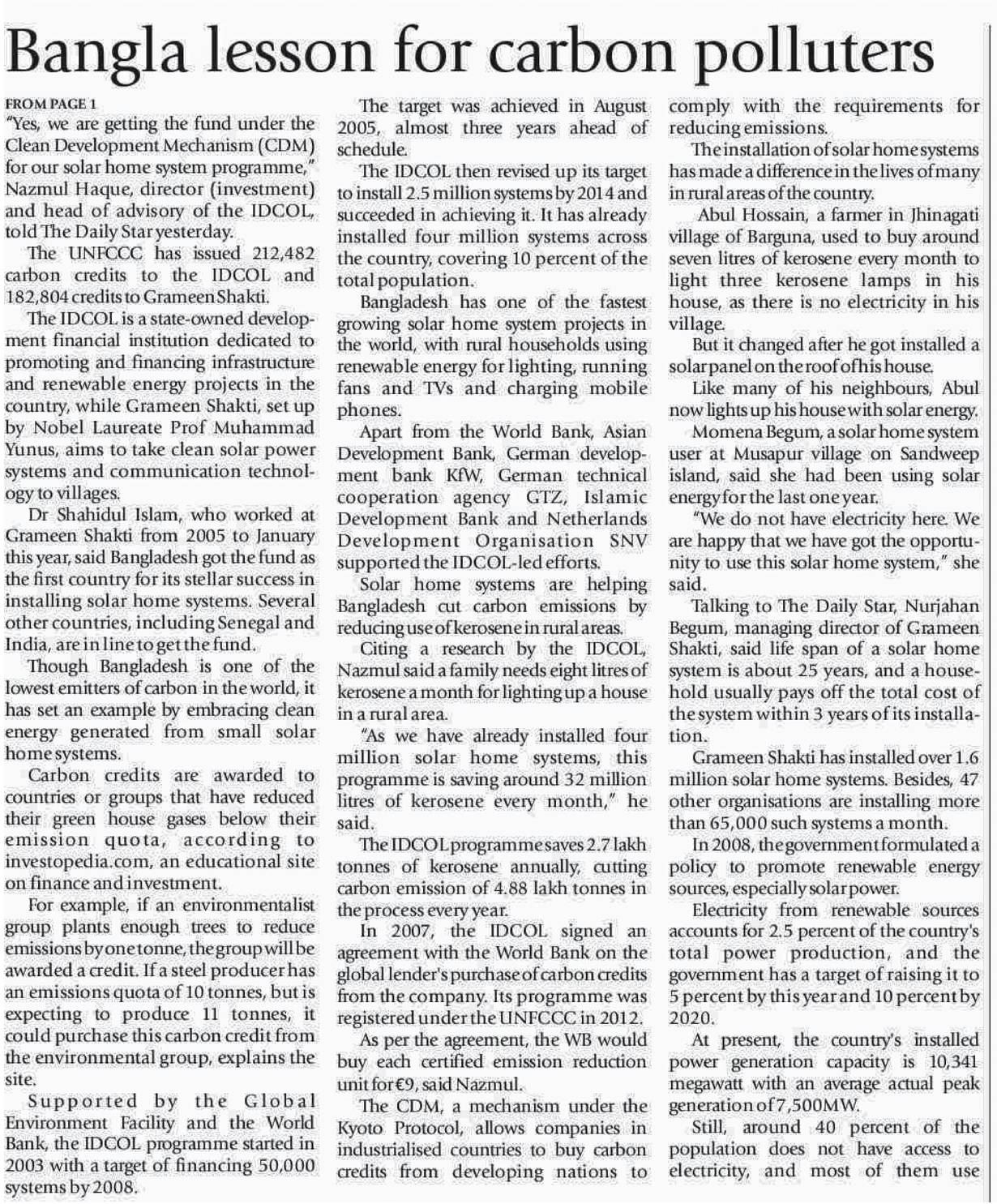 Bangla lesson for carbon polluters

FROM PAGE 1
"Yes, we are getting the fund under the Clean Development Mechanism (CDM) for our solar home system programme," Nazmul Haque, director (investment) and head of advisory of the IDCOL, told The Daily Star yesterday.

The UNFCCC has issued 212,482 carbon credits to the IDCOL and 182,804 credits to Grameen Shakti.

The IDCOL is a state-owned development financial institution dedicated to promoting and financing infrastructure and renewable energy projects in the country, while Grameen Shakti, set up by Nobel Laureate Prof Muhammad Yunus, aims to take clean solar power systems and communication technology to villages.

Dr Shahidul Islam, who worked at Grameen Shakti from 2005 to January this year, said Bangladesh got the fund as the first country for its stellar success in installing solar home systems. Several other countries, including Senegal and India, are in line to get the fund.

Though Bangladesh is one of the lowest emitters of carbon in the world, it has set an example by embracing clean energy generated from small solar home systems.

Carbon credits are awarded to countries or groups that have reduced their green house gases below their emission quota, according to investopedia.com, an educational site on finance and investment.

For example, if an environmentalist group plants enough trees to reduce emissions by one tonne, the group will be awarded a credit. If a steel producer has an emissions quota of 10 tonnes, but is expecting to produce 11 tonnes, it could purchase this carbon credit from the environmental group, explains the site.

Supported by the Global Environment Facility and the World Bank, the IDCOL programme started in 2003 with a target of financing 50,000 systems by 2008.

The target was achieved in August 2005, almost three years ahead of schedule.

The IDCOL then revised up its target to install 2.5 million systems by 2014 and succeeded in achieving it. It has already installed four million systems across the country, covering 10 percent of the total population.

Bangladesh has one of the fastest growing solar home system projects in the world, with rural households using renewable energy for lighting, running fans and TVs and charging mobile phones.

Apart from the World Bank, Asian Development Bank, German development bank KfW, German technical cooperation agency GTZ, Islamic Development Bank and Netherlands Development Organisation SNV supported the IDCOL-led efforts.

Solar home systems are helping Bangladesh cut carbon emissions by reducing use of kerosene in rural areas.

Citing a research by the IDCOL, Nazmul said a family needs eight litres of kerosene a month for lighting up a house in a rural area.

"As we have already installed four million solar home systems, this programme is saving around 32 million litres of kerosene every month," he said.

The IDCOL programme saves 2.7 lakh tonnes of kerosene annually, cutting carbon emission of 4.88 lakh tonnes in the process every year.

In 2007, the IDCOL signed an agreement with the World Bank on the global lender's purchase of carbon credits from the company. Its programme was registered under the UNFCCC in 2012.

As per the agreement, the WB would buy each certified emission reduction unit for €9, said Nazmul.

The CDM, a mechanism under the Kyoto Protocol, allows companies in industrialised countries to buy carbon credits from developing nations to comply with the requirements for reducing emissions.

The installation of solar home systems has made a difference in the lives of many in rural areas of the country.

Abul Hossain, a farmer in Jhinagati village of Barguna, used to buy around seven litres of kerosene every month to light three kerosene lamps in his house, as there is no electricity in his village.

But it changed after he got installed a solar panel on the roof of his house.

Like many of his neighbours, Abul now lights up his house with solar energy.

Momena Begum, a solar home system user at Musapur village on Sandweep island, said she had been using solar energy for the last one year.

"We do not have electricity here. We are happy that we have got the opportunity to use this solar home system," she said.

Talking to The Daily Star, Nurjahan Begum, managing director of Grameen Shakti, said life span of a solar home system is about 25 years, and a household usually pays off the total cost of the system within 3 years of its installation.

Grameen Shakti has installed over 1.6 million solar home systems. Besides, 47 other organisations are installing more than 65,000 such systems a month.

In 2008, the government formulated a policy to promote renewable energy sources, especially solar power.

Electricity from renewable sources accounts for 2.5 percent of the country's total power production, and the government has a target of raising it to 5 percent by this year and 10 percent by 2020.

At present, the country's installed power generation capacity is 10,341 megawatt with an average actual peak generation of 7,500MW.

Still, around 40 percent of the population does not have access to electricity, and most of them use